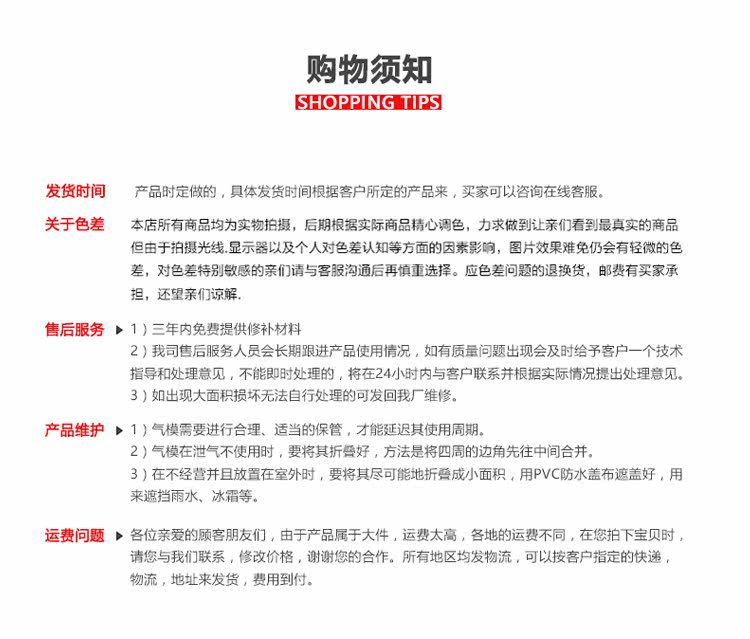 购物须知
SHOPPING TIPS

发货时间　产品时定做的，具体发货时间根据客户所定的产品来，买家可以咨询在线客服。

关于色差　本店所有商品均为实物拍摄，后期根据实际商品精心调色，力求做到让亲们看到最真实的商品但由于拍摄光线.显示器以及个人对色差认知等方面的因素影响，图片效果难免仍会有轻微的色差，对色差特别敏感的亲们请与客服沟通后再慎重选择。应色差问题的退换货，邮费有买家承担，还望亲们谅解.

售后服务 ▶ 1）三年内免费提供修补材料
2）我司售后服务人员会长期跟进产品使用情况，如有质量问题出现会及时给予客户一个技术指导和处理意见，不能即时处理的，将在24小时内与客户联系并根据实际情况提出处理意见。
3）如出现大面积损坏无法自行处理的可发回我厂维修。

产品维护 ▶ 1）气模需要进行合理、适当的保管，才能延迟其使用周期。
2）气模在泄气不使用时，要将其折叠好，方法是将四周的边角先往中间合并。
3）在不经营并且放置在室外时，要将其尽可能地折叠成小面积，用PVC防水盖布遮盖好，用来遮挡雨水、冰霜等。

运费问题 ▶ 各位亲爱的顾客朋友们，由于产品属于大件，运费太高，各地的运费不同，在您拍下宝贝时，请您与我们联系，修改价格，谢谢您的合作。所有地区均发物流，可以按客户指定的快递，物流，地址来发货，费用到付。